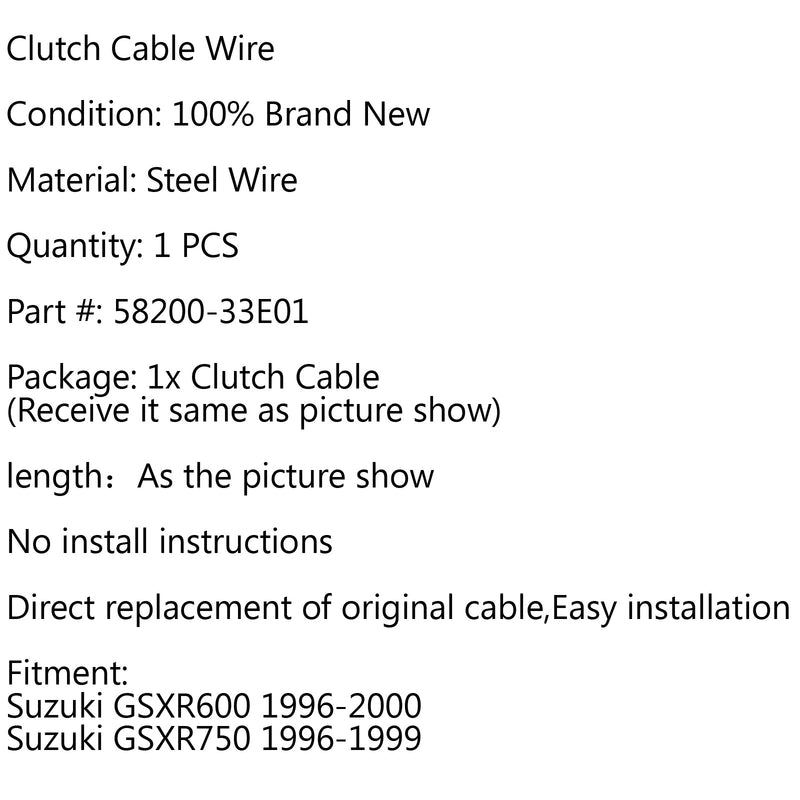 Clutch Cable Wire

Condition: 100% Brand New

Material: Steel Wire

Quantity: 1 PCS

Part #: 58200-33E01

Package: 1x Clutch Cable
(Receive it same as picture show)

length：As the picture show

No install instructions

Direct replacement of original cable,Easy installation

Fitment:
Suzuki GSXR600 1996-2000
Suzuki GSXR750 1996-1999